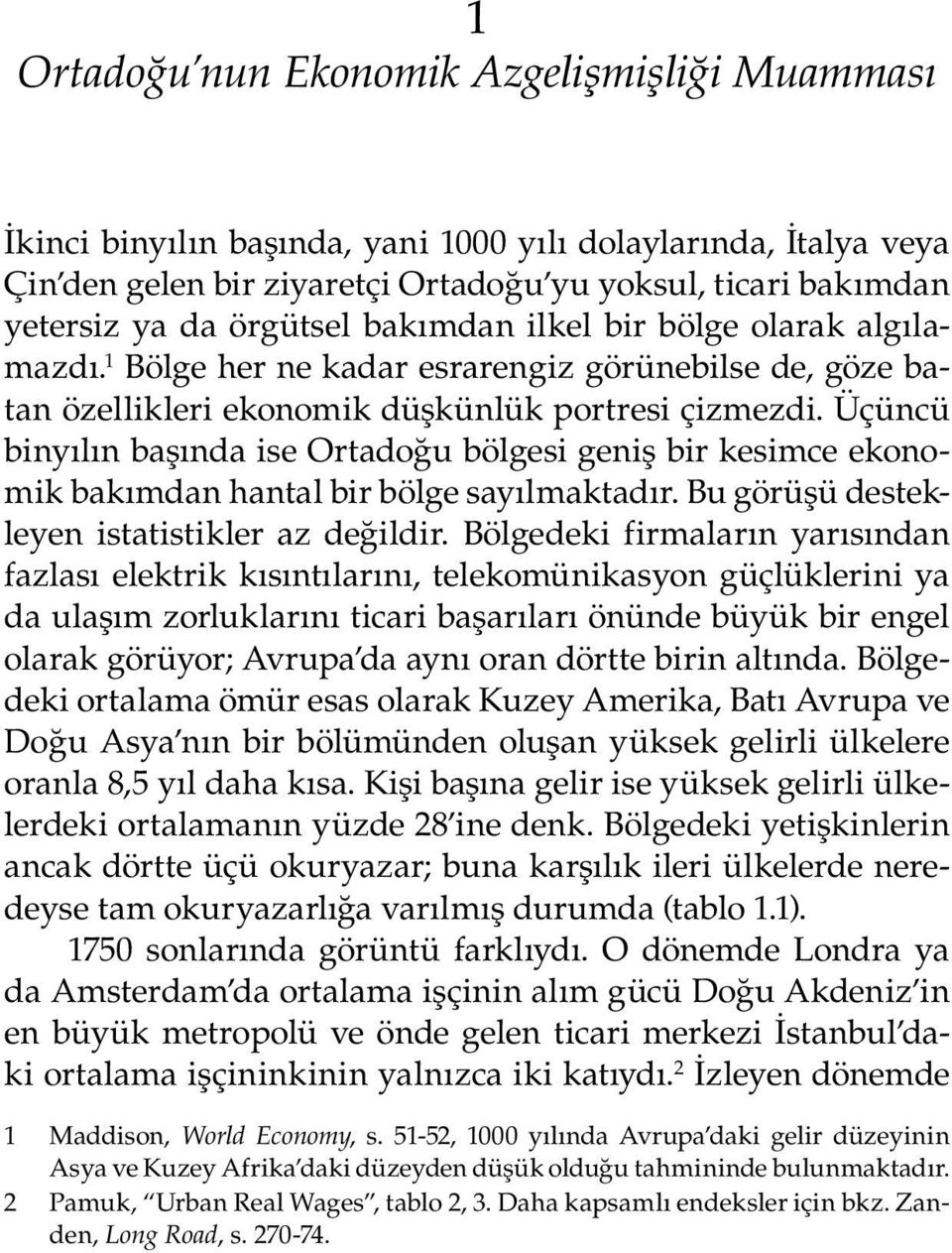 1

Ortadoğu'nun Ekonomik Azgelişmişliği Muamması

İkinci binyılın başında, yani 1000 yılı dolaylarında, İtalya veya Çin'den gelen bir ziyaretçi Ortadoğu'yu yoksul, ticari bakımdan yetersiz ya da örgütsel bakımdan ilkel bir bölge olarak algılamazdı.$^1$ Bölge her ne kadar esrarengiz görünebilse de, göze batan özellikleri ekonomik düşkünlük portresi çizmezdi. Üçüncü binyılın başında ise Ortadoğu bölgesi geniş bir kesimce ekonomik bakımdan hantal bir bölge sayılmaktadır. Bu görüşü destekleyen istatistikler az değildir. Bölgedeki firmaların yarısından fazlası elektrik kısıntılarını, telekomünikasyon güçlüklerini ya da ulaşım zorluklarını ticari başarıları önünde büyük bir engel olarak görüyor; Avrupa'da aynı oran dörtte birin altında. Bölgedeki ortalama ömür esas olarak Kuzey Amerika, Batı Avrupa ve Doğu Asya'nın bir bölümünden oluşan yüksek gelirli ülkelere oranla 8,5 yıl daha kısa. Kişi başına gelir ise yüksek gelirli ülkelerdeki ortalamanın yüzde 28'ine denk. Bölgedeki yetişkinlerin ancak dörtte üçü okuryazar; buna karşılık ileri ülkelerde neredeyse tam okuryazarlığa varılmış durumda (tablo 1.1).

1750 sonlarında görüntü farklıydı. O dönemde Londra ya da Amsterdam'da ortalama işçinin alım gücü Doğu Akdeniz'in en büyük metropolü ve önde gelen ticari merkezi İstanbul'daki ortalama işçininkinin yalnızca iki katıydı.$^2$ İzleyen dönemde

1 Maddison, World Economy, s. 51-52, 1000 yılında Avrupa'daki gelir düzeyinin Asya ve Kuzey Afrika'daki düzeyden düşük olduğu tahmininde bulunmaktadır.
2 Pamuk, "Urban Real Wages", tablo 2, 3. Daha kapsamlı endeksler için bkz. Zanden, Long Road, s. 270-74.